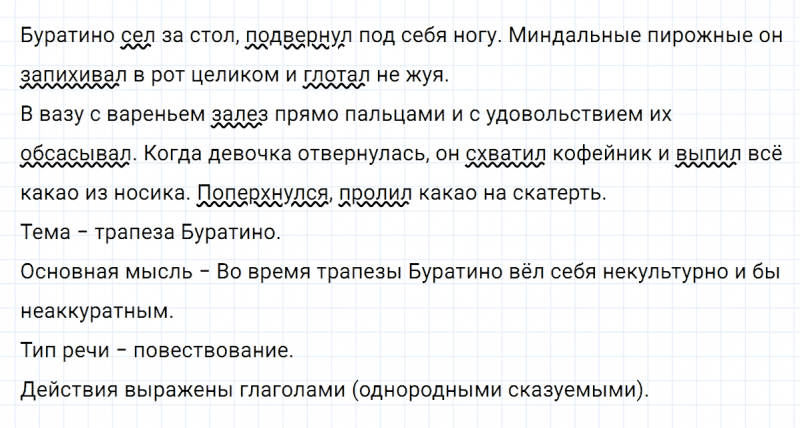 Буратино сел за стол, подвернул под себя ногу. Миндальные пирожные он запихивал в рот целиком и глотал не жуя.
В вазу с вареньем залез прямо пальцами и с удовольствием их обсасывал. Когда девочка отвернулась, он схватил кофейник и выпил всё какао из носика. Поперхнулся, пролил какао на скатерть.
Тема – трапеза Буратино.
Основная мысль – Во время трапезы Буратино вёл себя некультурно и бы неаккуратным.
Тип речи – повествование.
Действия выражены глаголами (однородными сказуемыми).